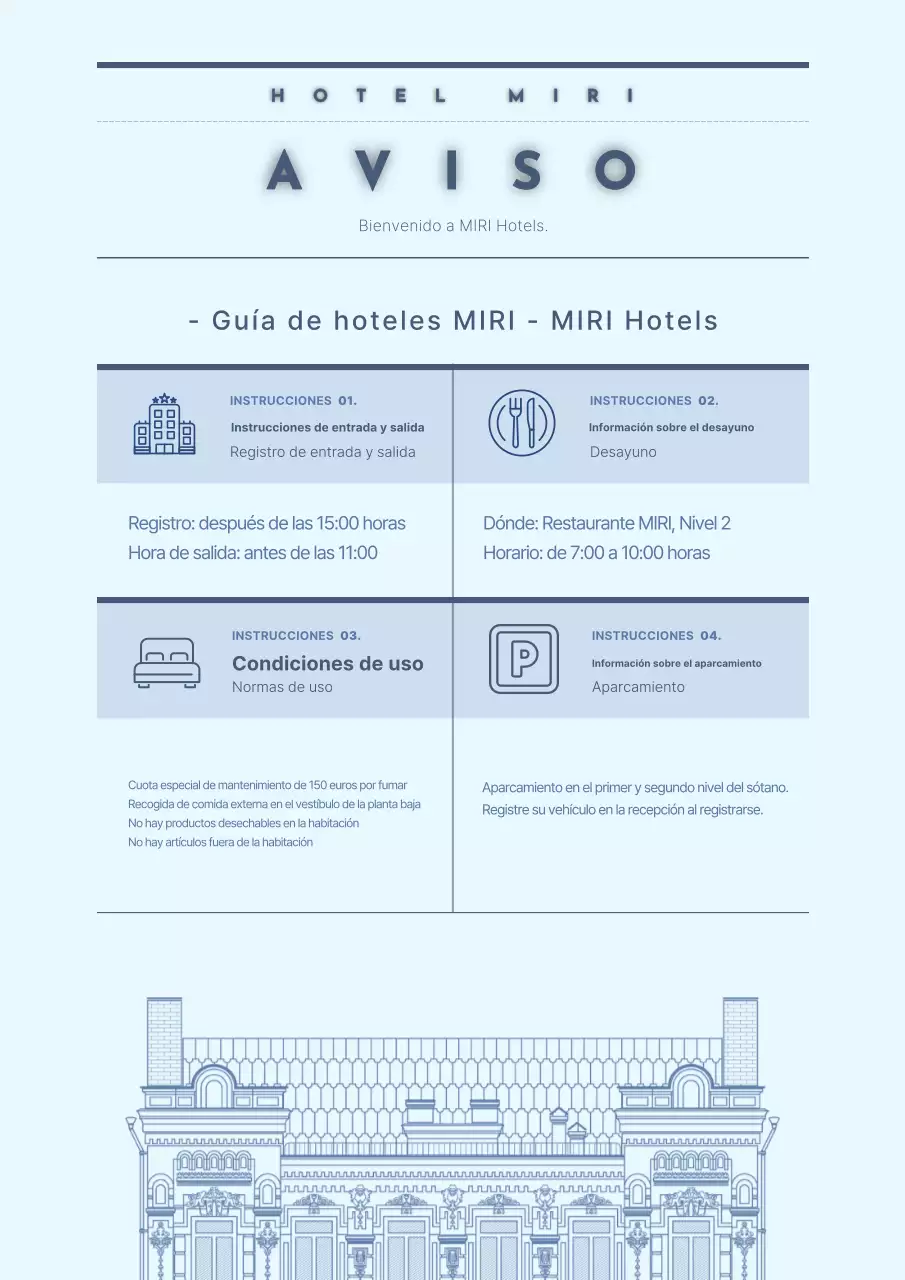 HOTEL MIRI

AVISO

Bienvenido a MIRI Hotels.

- Guía de hoteles MIRI - MIRI Hotels

INSTRUCCIONES 01.
Instrucciones de entrada y salida
Registro de entrada y salida

Registro: después de las 15:00 horas
Hora de salida: antes de las 11:00

INSTRUCCIONES 02.
Información sobre el desayuno
Desayuno

Dónde: Restaurante MIRI, Nivel 2
Horario: de 7:00 a 10:00 horas

INSTRUCCIONES 03.
Condiciones de uso
Normas de uso

Cuota especial de mantenimiento de 150 euros por fumar
Recogida de comida externa en el vestíbulo de la planta baja
No hay productos desechables en la habitación
No hay artículos fuera de la habitación

INSTRUCCIONES 04.
Información sobre el aparcamiento
Aparcamiento

Aparcamiento en el primer y segundo nivel del sótano.
Registre su vehículo en la recepción al registrarse.